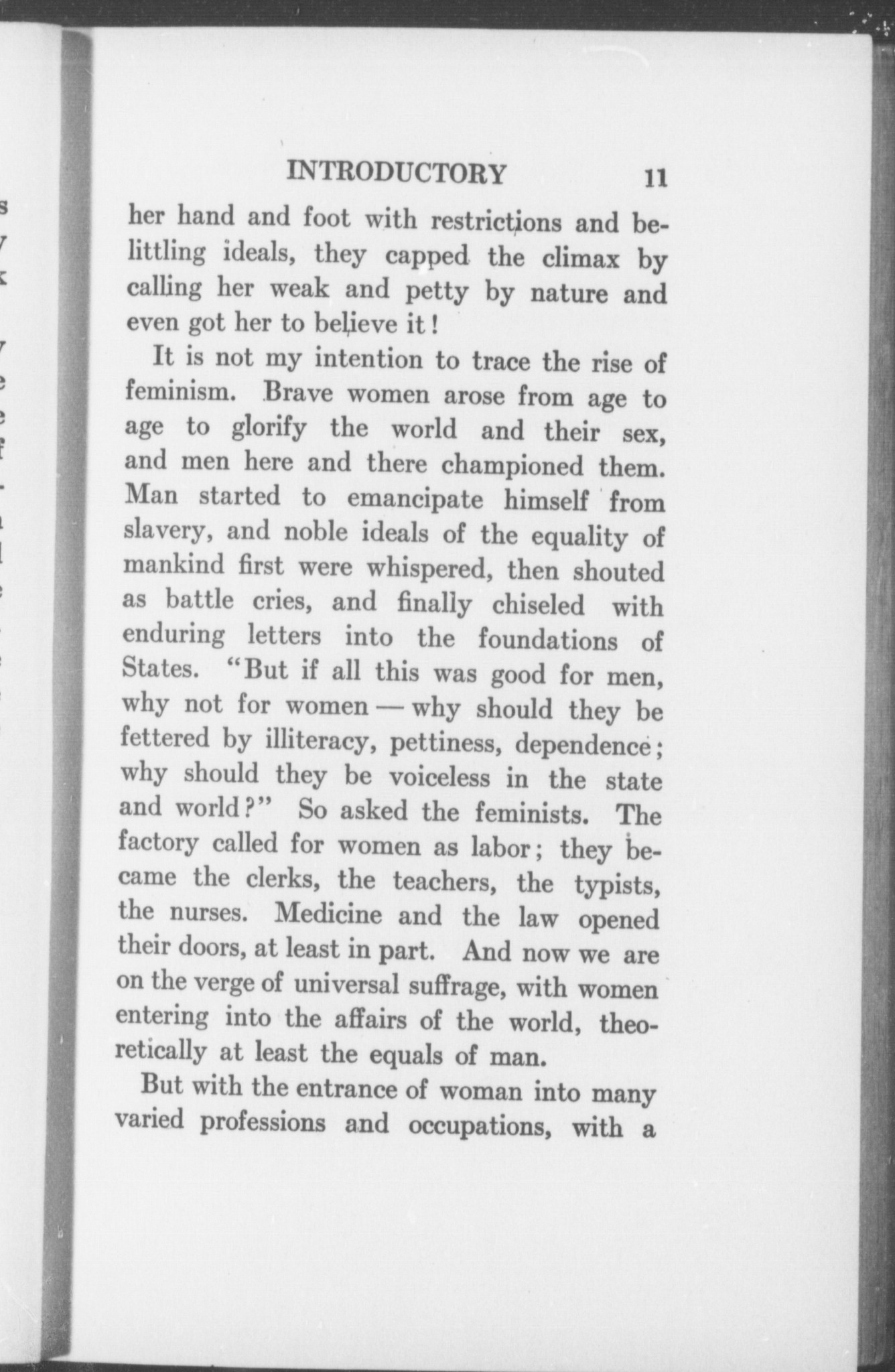 INTRODUCTORY 11

her hand and foot with restrictions and belittling ideals, they capped the climax by calling her weak and petty by nature and even got her to believe it!

It is not my intention to trace the rise of feminism. Brave women arose from age to age to glorify the world and their sex, and men here and there championed them. Man started to emancipate himself from slavery, and noble ideals of the equality of mankind first were whispered, then shouted as battle cries, and finally chiseled with enduring letters into the foundations of States. "But if all this was good for men, why not for women — why should they be fettered by illiteracy, pettiness, dependence; why should they be voiceless in the state and world?" So asked the feminists. The factory called for women as labor; they became the clerks, the teachers, the typists, the nurses. Medicine and the law opened their doors, at least in part. And now we are on the verge of universal suffrage, with women entering into the affairs of the world, theoretically at least the equals of man.

But with the entrance of woman into many varied professions and occupations, with a